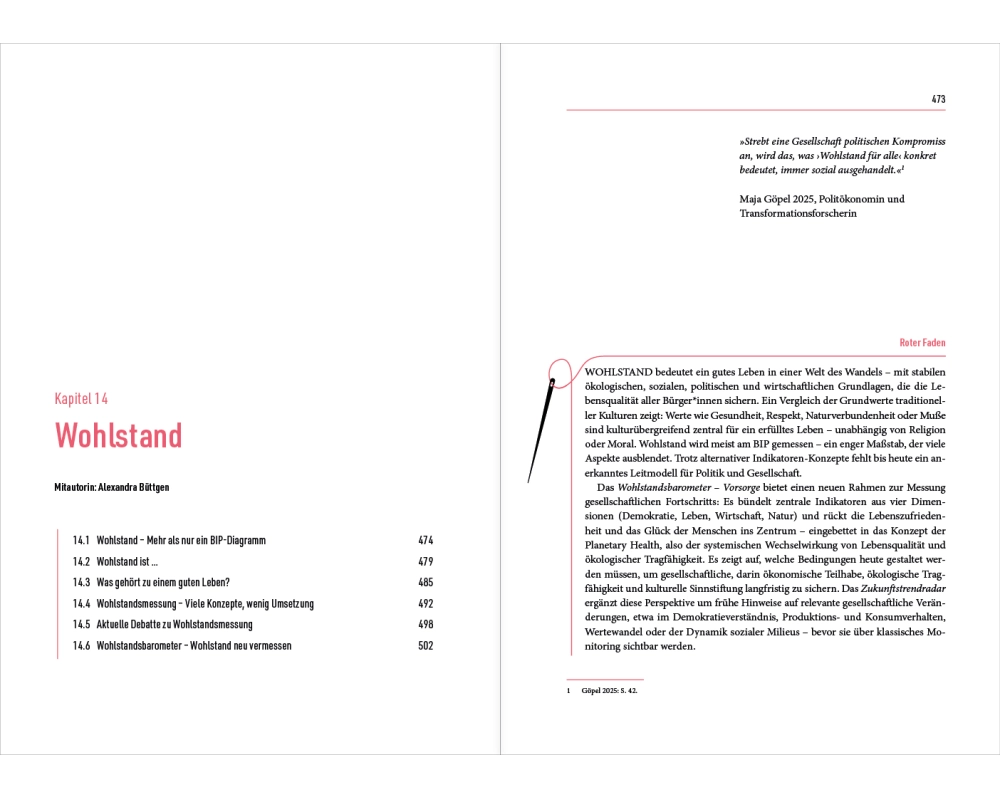 Kapitel 14

Wohlstand

Mitautorin: Alexandra Büttgen

| | | |
|---|---|---|
| 14.1 | Wohlstand – Mehr als nur ein BIP-Diagramm | 474 |
| 14.2 | Wohlstand ist … | 479 |
| 14.3 | Was gehört zu einem guten Leben? | 485 |
| 14.4 | Wohlstandsmessung – Viele Konzepte, wenig Umsetzung | 492 |
| 14.5 | Aktuelle Debatte zu Wohlstandsmessung | 498 |
| 14.6 | Wohlstandsbarometer – Wohlstand neu vermessen | 502 |

473

»Strebt eine Gesellschaft politischen Kompromiss an, wird das, was ›Wohlstand für alle‹ konkret bedeutet, immer sozial ausgehandelt.«$^1$

Maja Göpel 2025, Politökonomin und Transformationsforscherin

Roter Faden

WOHLSTAND bedeutet ein gutes Leben in einer Welt des Wandels – mit stabilen ökologischen, sozialen, politischen und wirtschaftlichen Grundlagen, die die Lebensqualität aller Bürger*innen sichern. Ein Vergleich der Grundwerte traditioneller Kulturen zeigt: Werte wie Gesundheit, Respekt, Naturverbundenheit oder Muße sind kulturübergreifend zentral für ein erfülltes Leben – unabhängig von Religion oder Moral. Wohlstand wird meist am BIP gemessen – ein enger Maßstab, der viele Aspekte ausblendet. Trotz alternativer Indikatoren-Konzepte fehlt bis heute ein anerkanntes Leitmodell für Politik und Gesellschaft.

Das Wohlstandsbarometer – Vorsorge bietet einen neuen Rahmen zur Messung gesellschaftlichen Fortschritts: Es bündelt zentrale Indikatoren aus vier Dimensionen (Demokratie, Leben, Wirtschaft, Natur) und rückt die Lebenszufriedenheit und das Glück der Menschen ins Zentrum – eingebettet in das Konzept der Planetary Health, also der systemischen Wechselwirkung von Lebensqualität und ökologischer Tragfähigkeit. Es zeigt auf, welche Bedingungen heute gestaltet werden müssen, um gesellschaftliche, darin ökonomische Teilhabe, ökologische Tragfähigkeit und kulturelle Sinnstiftung langfristig zu sichern. Das Zukunftstrendradar ergänzt diese Perspektive um frühe Hinweise auf relevante gesellschaftliche Veränderungen, etwa im Demokratieverständnis, Produktions- und Konsumverhalten, Wertewandel oder der Dynamik sozialer Milieus – bevor sie über klassisches Monitoring sichtbar werden.

1 Göpel 2025: S. 42.